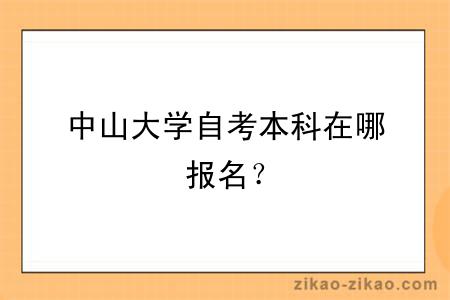 中山大学自考本科在哪报名？

zikao-zikao.com